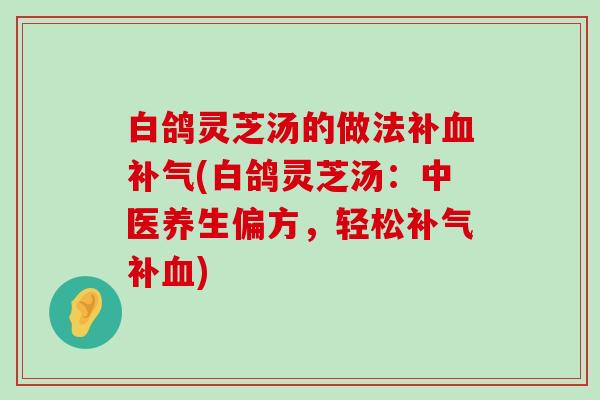 白鸽灵芝汤的做法补血补气(白鸽灵芝汤：中医养生偏方，轻松补气补血)